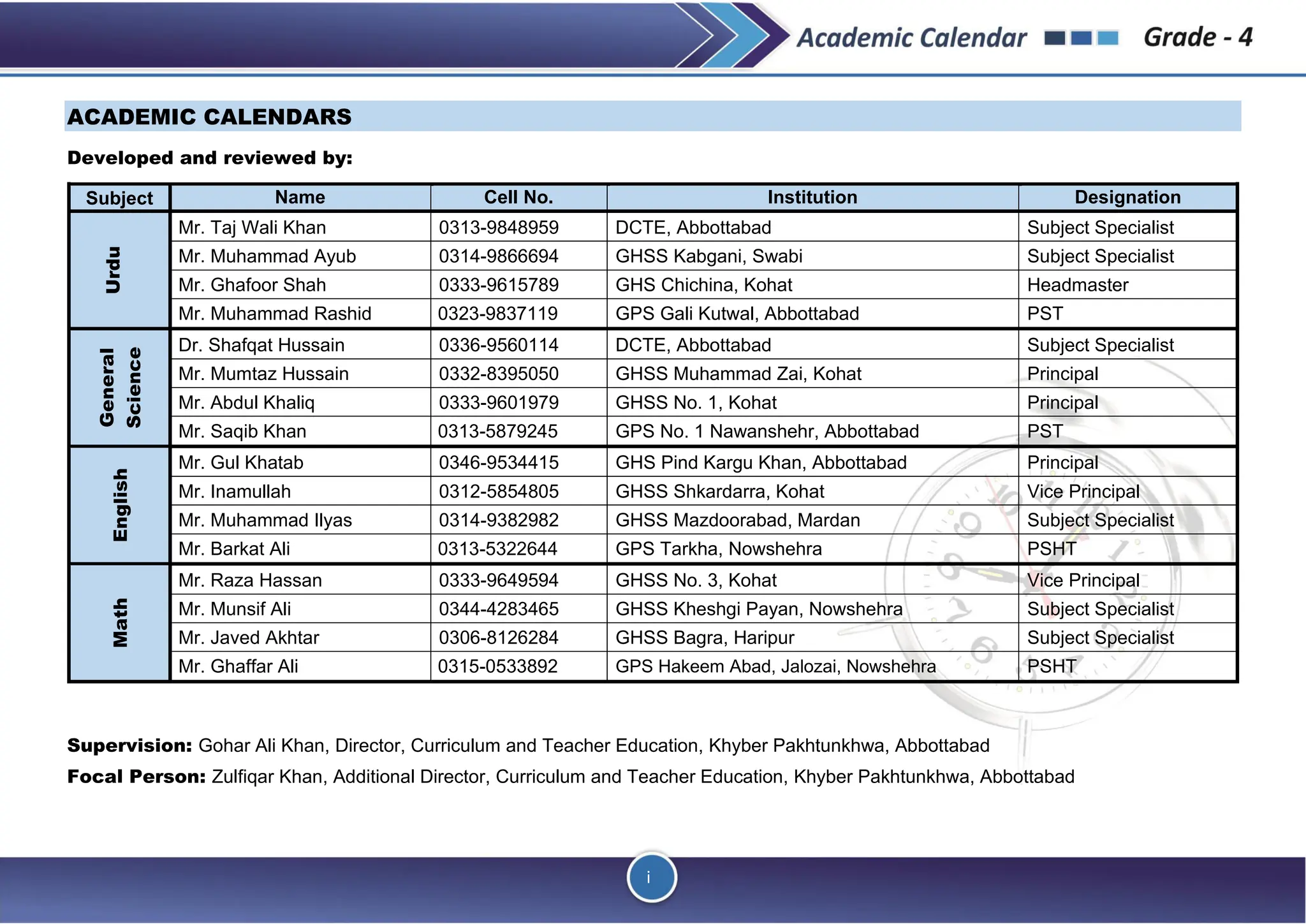 Academic Calendar Grade - 4

ACADEMIC CALENDARS

Developed and reviewed by:

| Subject | Name | Cell No. | Institution | Designation |
|---|---|---|---|---|
| Urdu | Mr. Taj Wali Khan | 0313-9848959 | DCTE, Abbottabad | Subject Specialist |
| | Mr. Muhammad Ayub | 0314-9866694 | GHSS Kabgani, Swabi | Subject Specialist |
| | Mr. Ghafoor Shah | 0333-9615789 | GHS Chichina, Kohat | Headmaster |
| | Mr. Muhammad Rashid | 0323-9837119 | GPS Gali Kutwal, Abbottabad | PST |
| General Science | Dr. Shafqat Hussain | 0336-9560114 | DCTE, Abbottabad | Subject Specialist |
| | Mr. Mumtaz Hussain | 0332-8395050 | GHSS Muhammad Zai, Kohat | Principal |
| | Mr. Abdul Khaliq | 0333-9601979 | GHSS No. 1, Kohat | Principal |
| | Mr. Saqib Khan | 0313-5879245 | GPS No. 1 Nawanshehr, Abbottabad | PST |
| English | Mr. Gul Khatab | 0346-9534415 | GHS Pind Kargu Khan, Abbottabad | Principal |
| | Mr. Inamullah | 0312-5854805 | GHSS Shkardarra, Kohat | Vice Principal |
| | Mr. Muhammad Ilyas | 0314-9382982 | GHSS Mazdoorabad, Mardan | Subject Specialist |
| | Mr. Barkat Ali | 0313-5322644 | GPS Tarkha, Nowshehra | PSHT |
| Math | Mr. Raza Hassan | 0333-9649594 | GHSS No. 3, Kohat | Vice Principal |
| | Mr. Munsif Ali | 0344-4283465 | GHSS Kheshgi Payan, Nowshehra | Subject Specialist |
| | Mr. Javed Akhtar | 0306-8126284 | GHSS Bagra, Haripur | Subject Specialist |
| | Mr. Ghaffar Ali | 0315-0533892 | GPS Hakeem Abad, Jalozai, Nowshehra | PSHT |

Supervision: Gohar Ali Khan, Director, Curriculum and Teacher Education, Khyber Pakhtunkhwa, Abbottabad

Focal Person: Zulfiqar Khan, Additional Director, Curriculum and Teacher Education, Khyber Pakhtunkhwa, Abbottabad

i